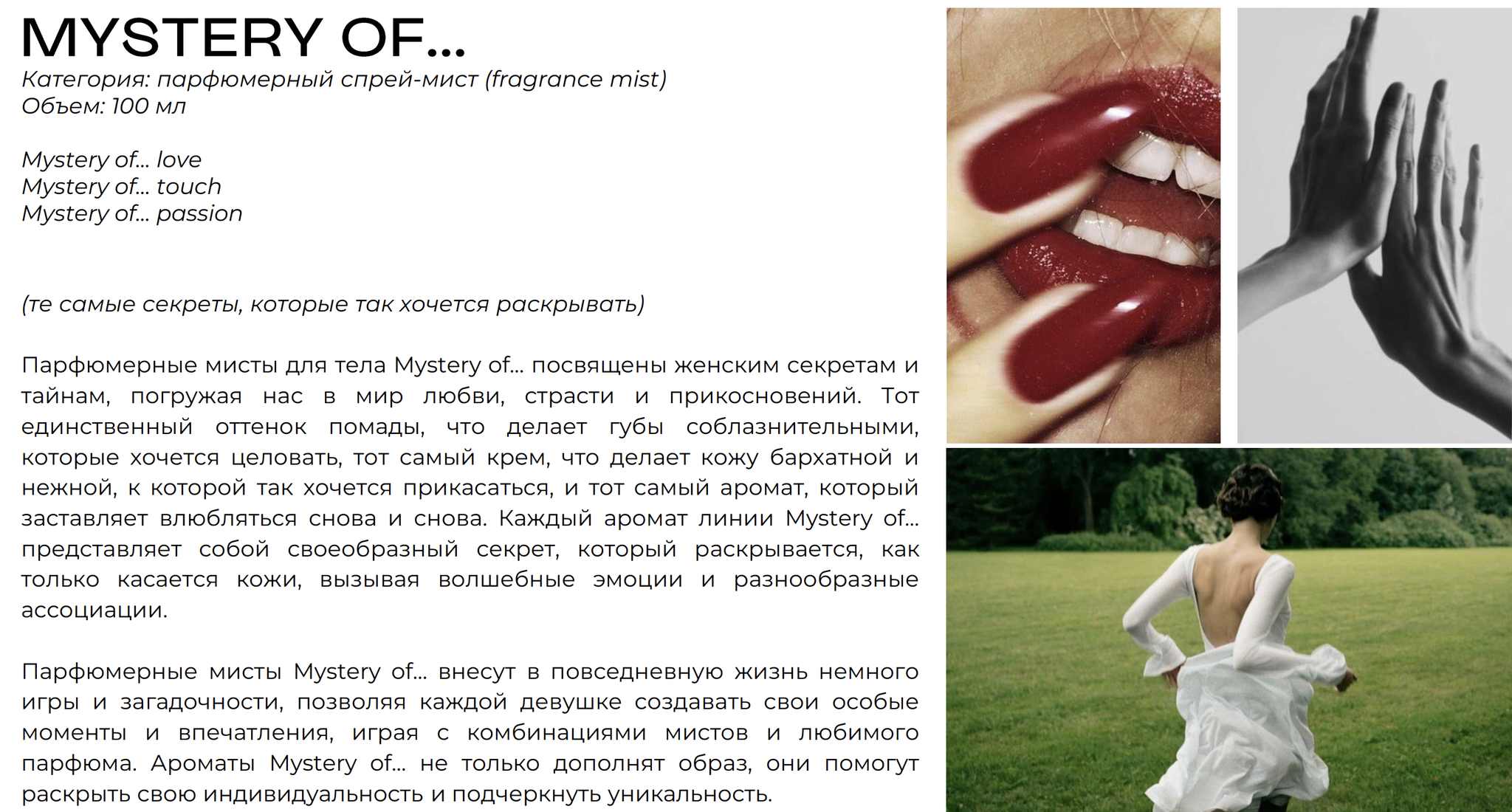 MYSTERY OF...
Категория: парфюмерный спрей-мист (fragrance mist)
Объем: 100 мл

Mystery of... love
Mystery of... touch
Mystery of... passion

(те самые секреты, которые так хочется раскрывать)

Парфюмерные мисты для тела Mystery of... посвящены женским секретам и тайнам, погружая нас в мир любви, страсти и прикосновений. Тот единственный оттенок помады, что делает губы соблазнительными, которые хочется целовать, тот самый крем, что делает кожу бархатной и нежной, к которой так хочется прикасаться, и тот самый аромат, который заставляет влюбляться снова и снова. Каждый аромат линии Mystery of... представляет собой своеобразный секрет, который раскрывается, как только касается кожи, вызывая волшебные эмоции и разнообразные ассоциации.

Парфюмерные мисты Mystery of... внесут в повседневную жизнь немного игры и загадочности, позволяя каждой девушке создавать свои особые моменты и впечатления, играя с комбинациями мистов и любимого парфюма. Ароматы Mystery of... не только дополнят образ, они помогут раскрыть свою индивидуальность и подчеркнуть уникальность.